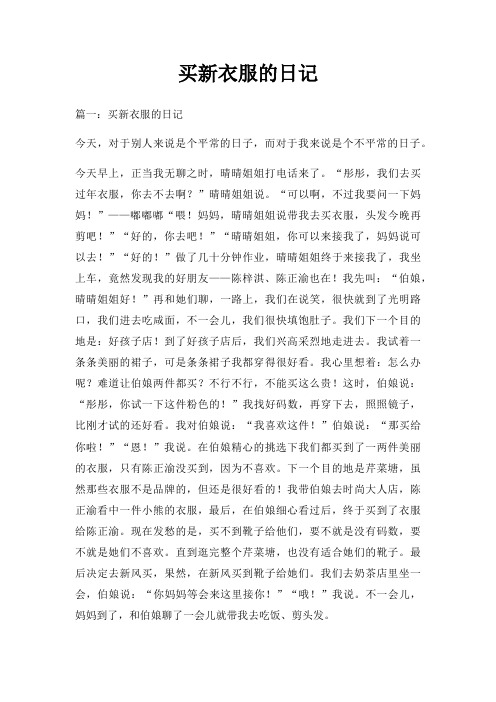 买新衣服的日记

篇一：买新衣服的日记

今天，对于别人来说是个平常的日子，而对于我来说是个不平常的日子。

今天早上，正当我无聊之时，晴晴姐姐打电话来了。“彤彤，我们去买过年衣服，你去不去啊？”晴晴姐姐说。“可以啊，不过我要问一下妈妈！”——嘟嘟嘟“喂！妈妈，晴晴姐姐说带我去买衣服，头发今晚再剪吧！”“好的，你去吧！”“晴晴姐姐，你可以来接我了，妈妈说可以去！”“好的！”做了几十分钟作业，晴晴姐姐终于来接我了，我坐上车，竟然发现我的好朋友——陈梓淇、陈正渝也在！我先叫：“伯娘，晴晴姐姐好！”再和她们聊，一路上，我们在说笑，很快就到了光明路口，我们进去吃咸面，不一会儿，我们很快填饱肚子。我们下一个目的地是：好孩子店！到了好孩子店后，我们兴高采烈地走进去。我试着一条条美丽的裙子，可是条条裙子我都穿得很好看。我心里想着：怎么办呢？难道让伯娘两件都买？不行不行，不能买这么贵！这时，伯娘说：“彤彤，你试一下这件粉色的！”我找好码数，再穿下去，照照镜子，比刚才试的还好看。我对伯娘说：“我喜欢这件！”伯娘说：“那买给你啦！”“恩！”我说。在伯娘精心的挑选下我们都买到了一两件美丽的衣服，只有陈正渝没买到，因为不喜欢。下一个目的地是芹菜塘，虽然那些衣服不是品牌的，但还是很好看的！我带伯娘去时尚大人店，陈正渝看中一件小熊的衣服，最后，在伯娘细心看过后，终于买到了衣服给陈正渝。现在发愁的是，买不到靴子给他们，要不就是没有码数，要不就是她们不喜欢。直到逛完整个芹菜塘，也没有适合她们的靴子。最后决定去新风买，果然，在新风买到靴子给她们。我们去奶茶店里坐一会，伯娘说：“你妈妈等会来这里接你！”“哦！”我说。不一会儿，妈妈到了，和伯娘聊了一会儿就带我去吃饭、剪头发。